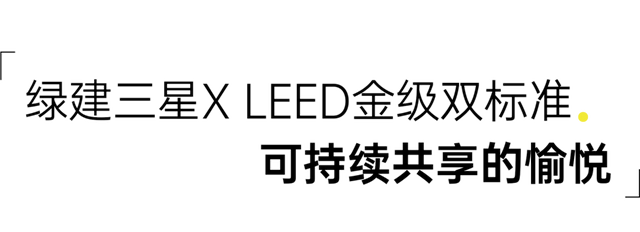 「绿建三星X LEED金级双标准.
可持续共享的愉悦」